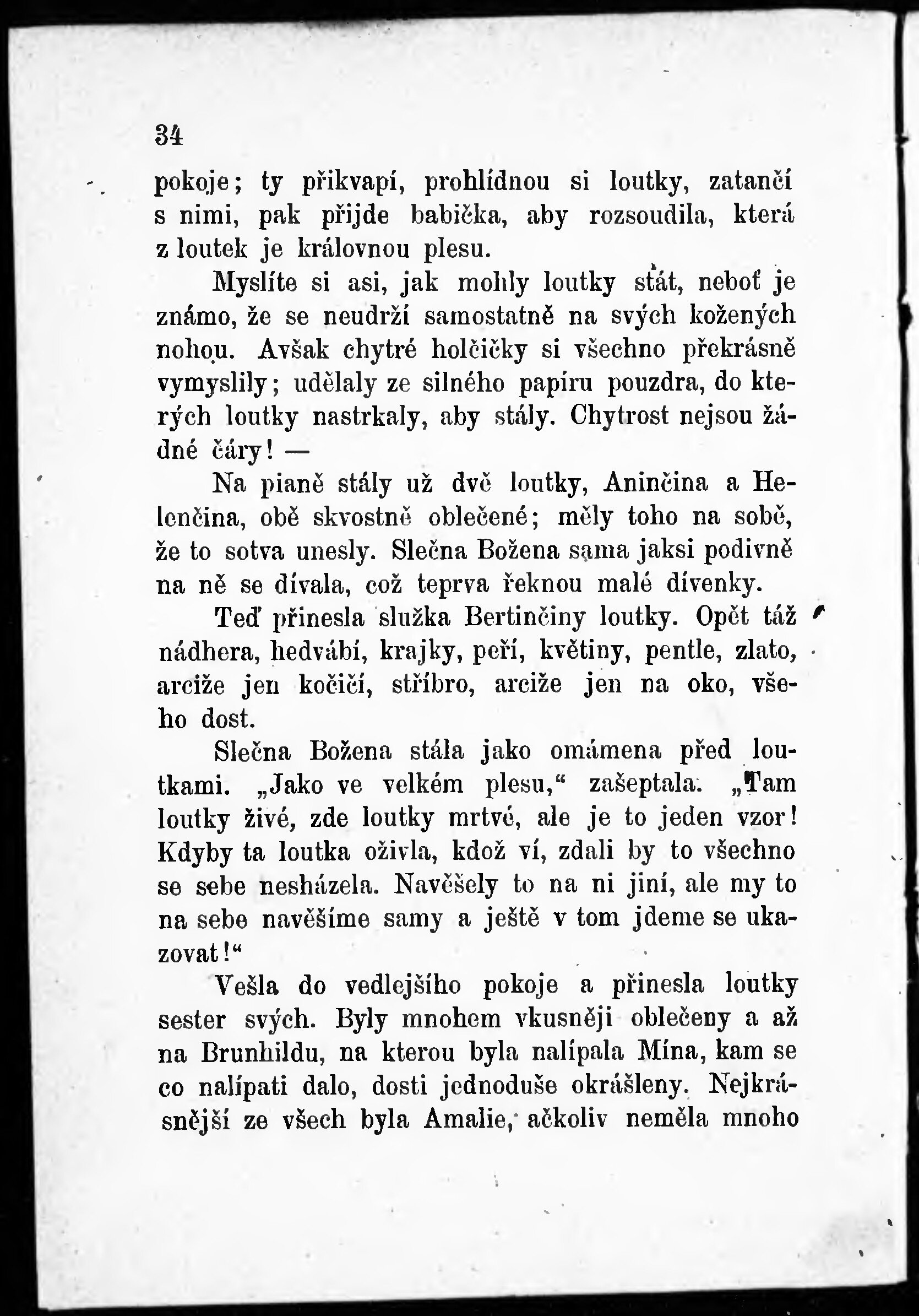 34

pokoje; ty přikvapí, prohlídnou si loutky, zatančí s nimi, pak přijde babička, aby rozsoudila, která z loutek je královnou plesu.

Myslíte si asi, jak mohly loutky stát, neboť je známo, že se neudrží samostatně na svých kožených nohou. Avšak chytré holčičky si všechno překrásně vymyslily; udělaly ze silného papíru pouzdra, do kterých loutky nastrkaly, aby stály. Chytrost nejsou žádné čáry! —

Na pianě stály už dvě loutky, Aninčina a Helenčina, obě skvostně oblečené; měly toho na sobě, že to sotva unesly. Slečna Božena sama jaksi podivně na ně se dívala, což teprva řeknou malé dívenky.

Teď přinesla služka Bertinčiny loutky. Opět táž nádhera, hedvábí, krajky, peří, květiny, pentle, zlato, arciže jen kočičí, stříbro, arciže jen na oko, všeho dost.

Slečna Božena stála jako omámena před loutkami. „Jako ve velkém plesu,“ zašeptala. „Tam loutky živé, zde loutky mrtvé, ale je to jeden vzor! Kdyby ta loutka oživla, kdož ví, zdali by to všechno se sebe nesházela. Navěšely to na ni jiní, ale my to na sebe navěšíme samy a ještě v tom jdeme se ukazovat!“

Vešla do vedlejšího pokoje a přinesla loutky sester svých. Byly mnohem vkusněji oblečeny a až na Brunhildu, na kterou byla nalípala Mína, kam se co nalípati dalo, dosti jednoduše okrášleny. Nejkrásnější ze všech byla Amalie, ačkoliv neměla mnoho